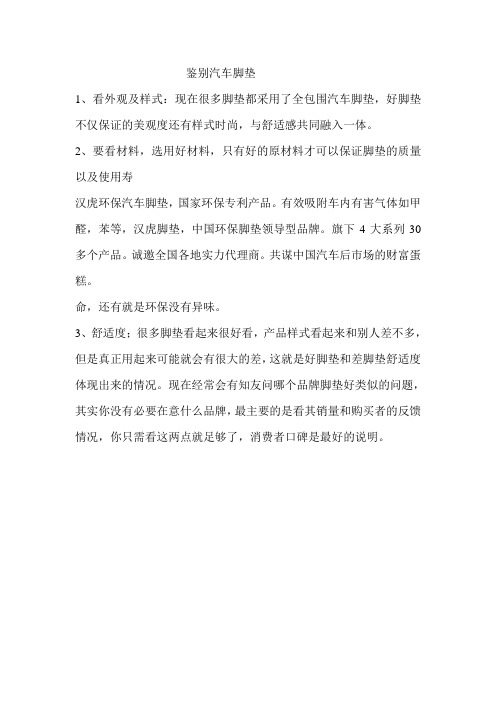 鉴别汽车脚垫

1、看外观及样式：现在很多脚垫都采用了全包围汽车脚垫，好脚垫不仅保证的美观度还有样式时尚，与舒适感共同融入一体。

2、要看材料，选用好材料，只有好的原材料才可以保证脚垫的质量以及使用寿

汉虎环保汽车脚垫，国家环保专利产品。有效吸附车内有害气体如甲醛，苯等，汉虎脚垫，中国环保脚垫领导型品牌。旗下 4 大系列 30 多个产品。诚邀全国各地实力代理商。共谋中国汽车后市场的财富蛋糕。

命，还有就是环保没有异味。

3、舒适度：很多脚垫看起来很好看，产品样式看起来和别人差不多，但是真正用起来可能就会有很大的差，这就是好脚垫和差脚垫舒适度体现出来的情况。现在经常会有知友问哪个品牌脚垫好类似的问题，其实你没有必要在意什么品牌，最主要的是看其销量和购买者的反馈情况，你只需看这两点就足够了，消费者口碑是最好的说明。